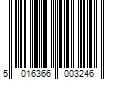 5 016366 003246